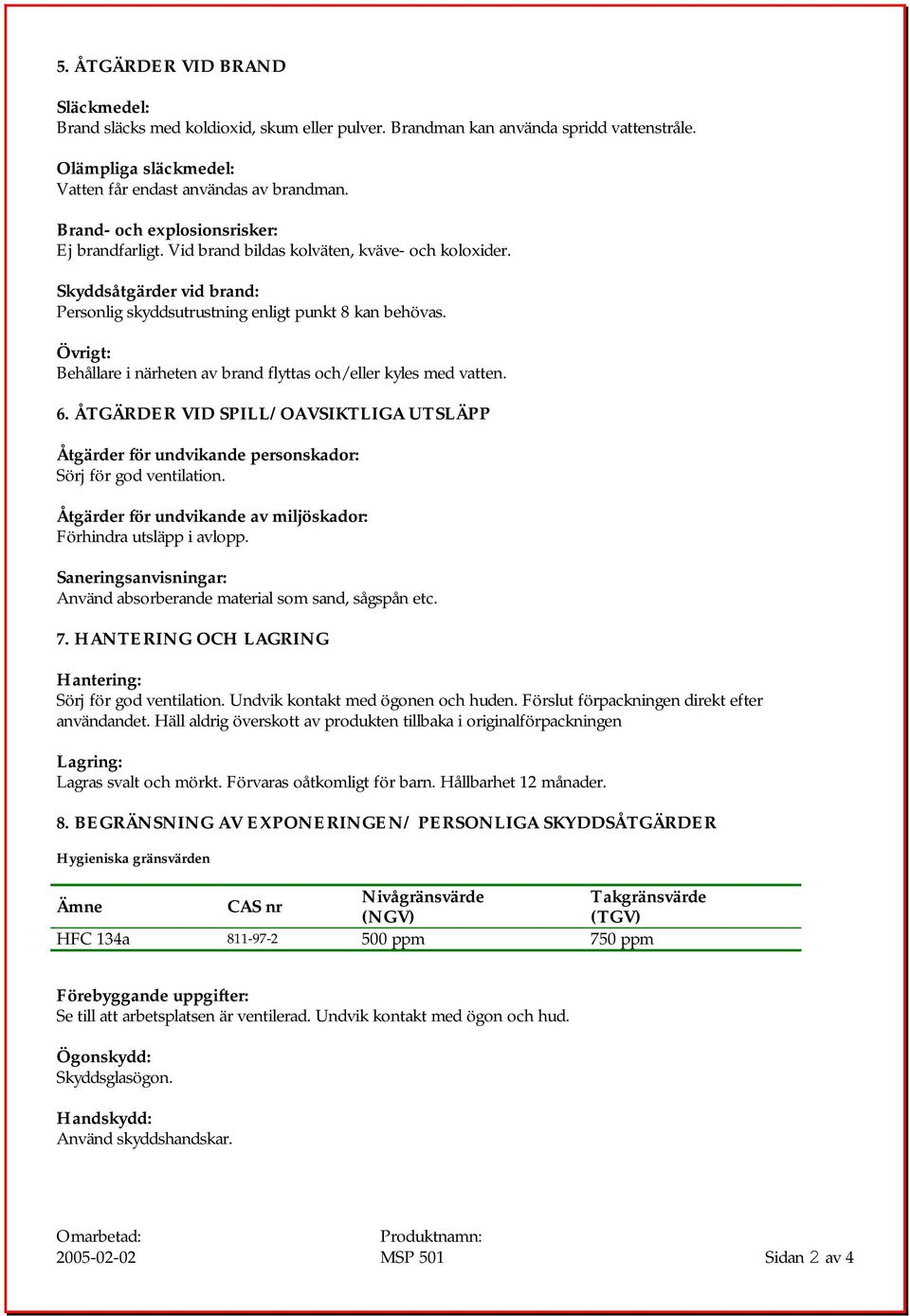 5. ÅTGÄRDER VID BRAND

Släckmedel:
Brand släcks med koldioxid, skum eller pulver. Brandman kan använda spridd vattenstråle.

Olämpliga släckmedel:
Vatten får endast användas av brandman.

Brand- och explosionsrisker:
Ej brandfarligt. Vid brand bildas kolväten, kväve- och koloxider.

Skyddsåtgärder vid brand:
Personlig skyddsutrustning enligt punkt 8 kan behövas.

Övrigt:
Behållare i närheten av brand flyttas och/eller kyles med vatten.

6. ÅTGÄRDER VID SPILL/OAVSIKTLIGA UTSLÄPP

Åtgärder för undvikande personskador:
Sörj för god ventilation.

Åtgärder för undvikande av miljöskador:
Förhindra utsläpp i avlopp.

Saneringsanvisningar:
Använd absorberande material som sand, sågspån etc.

7. HANTERING OCH LAGRING

Hantering:
Sörj för god ventilation. Undvik kontakt med ögonen och huden. Förslut förpackningen direkt efter användandet. Häll aldrig överskott av produkten tillbaka i originalförpackningen

Lagring:
Lagras svalt och mörkt. Förvaras oåtkomligt för barn. Hållbarhet 12 månader.

8. BEGRÄNSNING AV EXPONERINGEN/ PERSONLIGA SKYDDSÅTGÄRDER

Hygieniska gränsvärden

| Ämne | CAS nr | Nivågränsvärde (NGV) | Takgränsvärde (TGV) |
|---|---|---|---|
| HFC 134a | 811-97-2 | 500 ppm | 750 ppm |

Förebyggande uppgifter:
Se till att arbetsplatsen är ventilerad. Undvik kontakt med ögon och hud.

Ögonskydd:
Skyddsglasögon.

Handskydd:
Använd skyddshandskar.

Omarbetad:
2005-02-02

Produktnamn:
MSP 501

Sidan 2 av 4